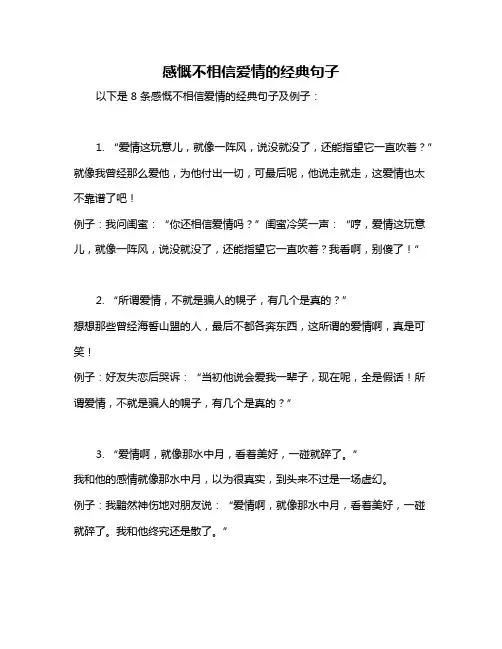 感慨不相信爱情的经典句子

以下是 8 条感慨不相信爱情的经典句子及例子：

1. “爱情这玩意儿，就像一阵风，说没就没了，还能指望它一直吹着？”
就像我曾经那么爱他，为他付出一切，可最后呢，他说走就走，这爱情也太不靠谱了吧！
例子：我问闺蜜：“你还相信爱情吗？”闺蜜冷笑一声：“哼，爱情这玩意儿，就像一阵风，说没就没了，还能指望它一直吹着？我看啊，别傻了！”

2. “所谓爱情，不就是骗人的幌子，有几个是真的？”
想想那些曾经海誓山盟的人，最后不都各奔东西，这所谓的爱情啊，真是可笑！
例子：好友失恋后哭诉：“当初他说会爱我一辈子，现在呢，全是假话！所谓爱情，不就是骗人的幌子，有几个是真的？”

3. “爱情啊，就像那水中月，看着美好，一碰就碎了。”
我和他的感情就像那水中月，以为很真实，到头来不过是一场虚幻。
例子：我黯然神伤地对朋友说：“爱情啊，就像那水中月，看着美好，一碰就碎了。我和他终究还是散了。”